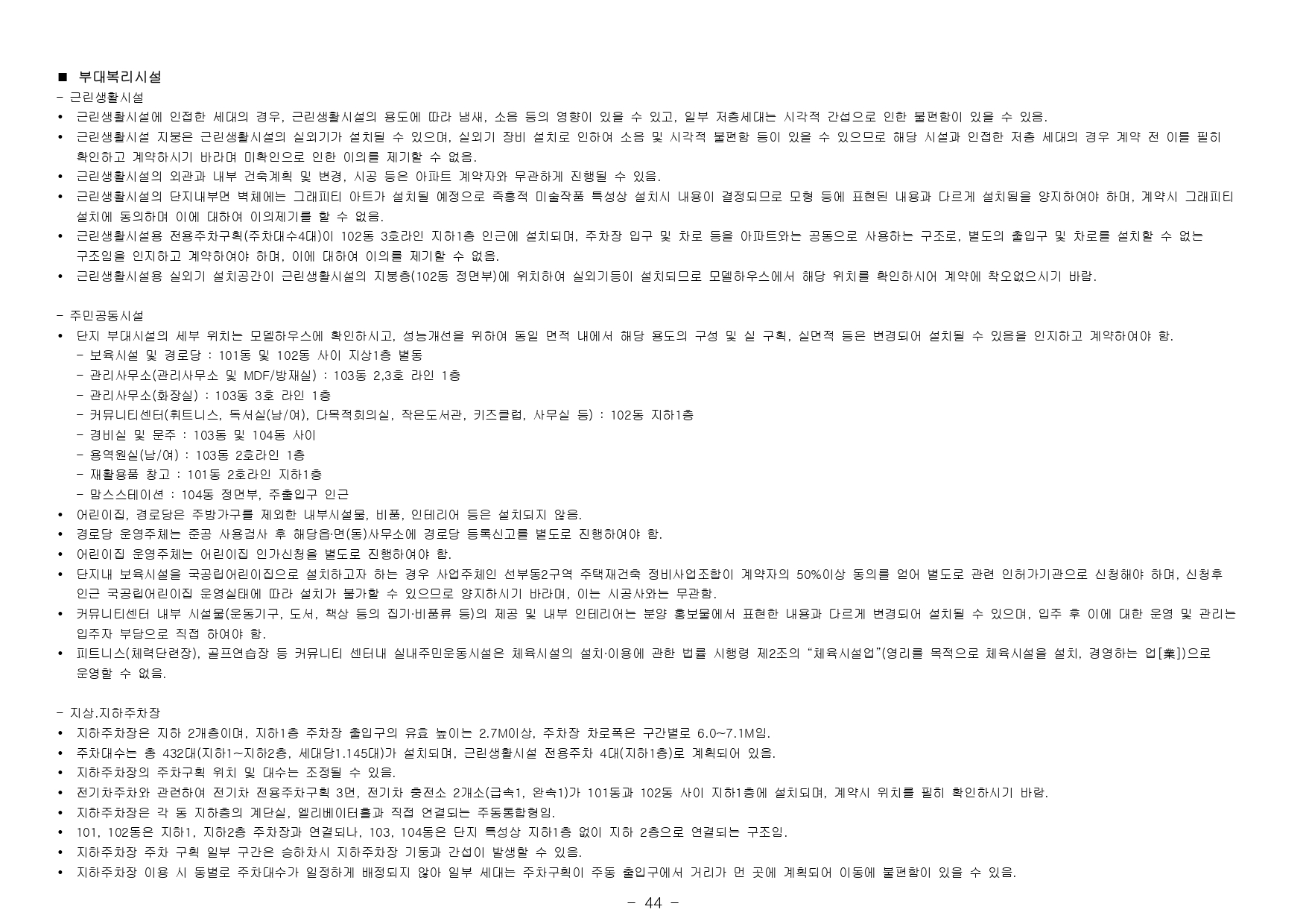 ■ 부대복리시설

- 근린생활시설

• 근린생활시설에 인접한 세대의 경우, 근린생활시설의 용도에 따라 냄새, 소음 등의 영향이 있을 수 있고, 일부 저층세대는 시각적 간섭으로 인한 불편함이 있을 수 있음.
• 근린생활시설 지붕은 근린생활시설의 실외기가 설치될 수 있으며, 실외기 장비 설치로 인하여 소음 및 시각적 불편함 등이 있을 수 있으므로 해당 시설과 인접한 저층 세대의 경우 계약 전 이를 필히 확인하고 계약하시기 바라며 미확인으로 인한 이의를 제기할 수 없음.
• 근린생활시설의 외관과 내부 건축계획 및 변경, 시공 등은 아파트 계약자와 무관하게 진행될 수 있음.
• 근린생활시설의 단지내부면 벽체에는 그래피티 아트가 설치될 예정으로 즉흥적 미술작품 특성상 설치시 내용이 결정되므로 모형 등에 표현된 내용과 다르게 설치됨을 양지하여야 하며, 계약시 그래피티 설치에 동의하며 이에 대하여 이의제기를 할 수 없음.
• 근린생활시설용 전용주차구획(주차대수4대)이 102동 3호라인 지하1층 인근에 설치되며, 주차장 입구 및 차로 등을 아파트와는 공동으로 사용하는 구조로, 별도의 출입구 및 차로를 설치할 수 없는 구조임을 인지하고 계약하여야 하며, 이에 대하여 이의를 제기할 수 없음.
• 근린생활시설용 실외기 설치공간이 근린생활시설의 지붕층(102동 정면부)에 위치하여 실외기등이 설치되므로 모델하우스에서 해당 위치를 확인하시어 계약에 착오없으시기 바람.

- 주민공동시설

• 단지 부대시설의 세부 위치는 모델하우스에 확인하시고, 성능개선을 위하여 동일 면적 내에서 해당 용도의 구성 및 실 구획, 실면적 등은 변경되어 설치될 수 있음을 인지하고 계약하여야 함.
- 보육시설 및 경로당 : 101동 및 102동 사이 지상1층 별동
- 관리사무소(관리사무소 및 MDF/방재실) : 103동 2,3호 라인 1층
- 관리사무소(화장실) : 103동 3호 라인 1층
- 커뮤니티센터(휘트니스, 독서실(남/여), 다목적회의실, 작은도서관, 키즈클럽, 사무실 등) : 102동 지하1층
- 경비실 및 문주 : 103동 및 104동 사이
- 용역원실(남/여) : 103동 2호라인 1층
- 재활용품 창고 : 101동 2호라인 지하1층
- 맘스스테이션 : 104동 정면부, 주출입구 인근
• 어린이집, 경로당은 주방가구를 제외한 내부시설물, 비품, 인테리어 등은 설치되지 않음.
• 경로당 운영주체는 준공 사용검사 후 해당읍·면(동)사무소에 경로당 등록신고를 별도로 진행하여야 함.
• 어린이집 운영주체는 어린이집 인가신청을 별도로 진행하여야 함.
• 단지내 보육시설을 국공립어린이집으로 설치하고자 하는 경우 사업주체인 선부동2구역 주택재건축 정비사업조합이 계약자의 50%이상 동의를 얻어 별도로 관련 인허가기관으로 신청해야 하며, 신청후 인근 국공립어린이집 운영실태에 따라 설치가 불가할 수 있으므로 양지하시기 바라며, 이는 시공사와는 무관함.
• 커뮤니티센터 내부 시설물(운동기구, 도서, 책상 등의 집기·비품류 등)의 제공 및 내부 인테리어는 분양 홍보물에서 표현한 내용과 다르게 변경되어 설치될 수 있으며, 입주 후 이에 대한 운영 및 관리는 입주자 부담으로 직접 하여야 함.
• 피트니스(체력단련장), 골프연습장 등 커뮤니티 센터내 실내주민운동시설은 체육시설의 설치·이용에 관한 법률 시행령 제2조의 "체육시설업"(영리를 목적으로 체육시설을 설치, 경영하는 업[業])으로 운영할 수 없음.

- 지상.지하주차장

• 지하주차장은 지하 2개층이며, 지하1층 주차장 출입구의 유효 높이는 2.7M이상, 주차장 차로폭은 구간별로 6.0~7.1M임.
• 주차대수는 총 432대(지하1~지하2층, 세대당1.145대)가 설치되며, 근린생활시설 전용주차 4대(지하1층)로 계획되어 있음.
• 지하주차장의 주차구획 위치 및 대수는 조정될 수 있음.
• 전기차주차와 관련하여 전기차 전용주차구획 3면, 전기차 충전소 2개소(급속1, 완속1)가 101동과 102동 사이 지하1층에 설치되며, 계약시 위치를 필히 확인하시기 바람.
• 지하주차장은 각 동 지하층의 계단실, 엘리베이터홀과 직접 연결되는 주동통합형임.
• 101, 102동은 지하1, 지하2층 주차장과 연결되나, 103, 104동은 단지 특성상 지하1층 없이 지하 2층으로 연결되는 구조임.
• 지하주차장 주차 구획 일부 구간은 승하차시 지하주차장 기둥과 간섭이 발생할 수 있음.
• 지하주차장 이용 시 동별로 주차대수가 일정하게 배정되지 않아 일부 세대는 주차구획이 주동 출입구에서 거리가 먼 곳에 계획되어 이동에 불편함이 있을 수 있음.

- 44 -